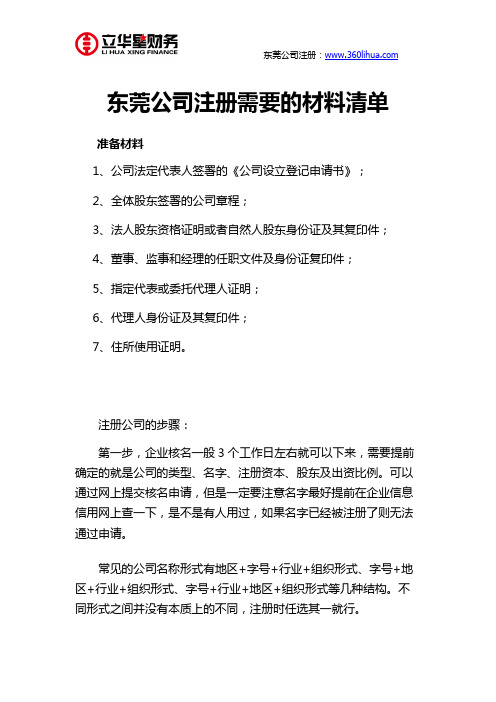 立华星财务
LI HUA XING FINANCE

东莞公司注册：www.360lihua.com

东莞公司注册需要的材料清单

准备材料

1、公司法定代表人签署的《公司设立登记申请书》；

2、全体股东签署的公司章程；

3、法人股东资格证明或者自然人股东身份证及其复印件；

4、董事、监事和经理的任职文件及身份证复印件；

5、指定代表或委托代理人证明；

6、代理人身份证及其复印件；

7、住所使用证明。

注册公司的步骤：

第一步，企业核名一般 3 个工作日左右就可以下来，需要提前确定的就是公司的类型、名字、注册资本、股东及出资比例。可以通过网上提交核名申请，但是一定要注意名字最好提前在企业信息信用网上查一下，是不是有人用过，如果名字已经被注册了则无法通过申请。

常见的公司名称形式有地区+字号+行业+组织形式、字号+地区+行业+组织形式、字号+行业+地区+组织形式等几种结构。不同形式之间并没有本质上的不同，注册时任选其一就行。